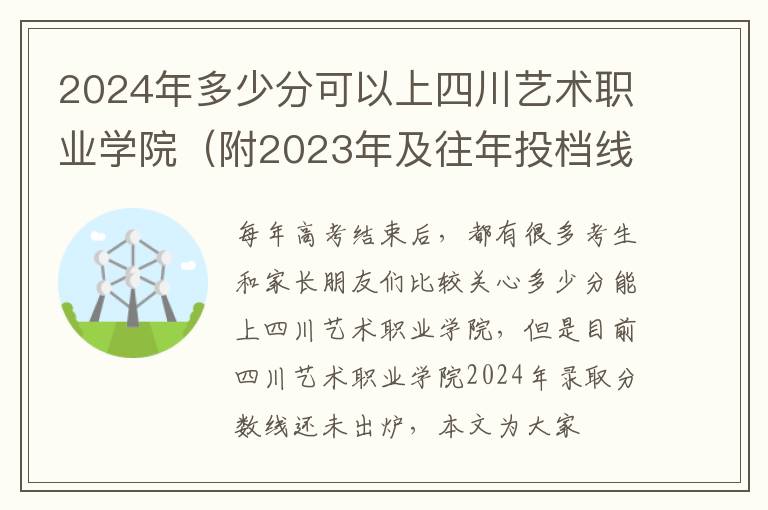 2024年多少分可以上四川艺术职业学院（附2023年及往年投档线

每年高考结束后，都有很多考生和家长朋友们比较关心多少分能上四川艺术职业学院，但是目前四川艺术职业学院2024年录取分数线还未出炉，本文为大家